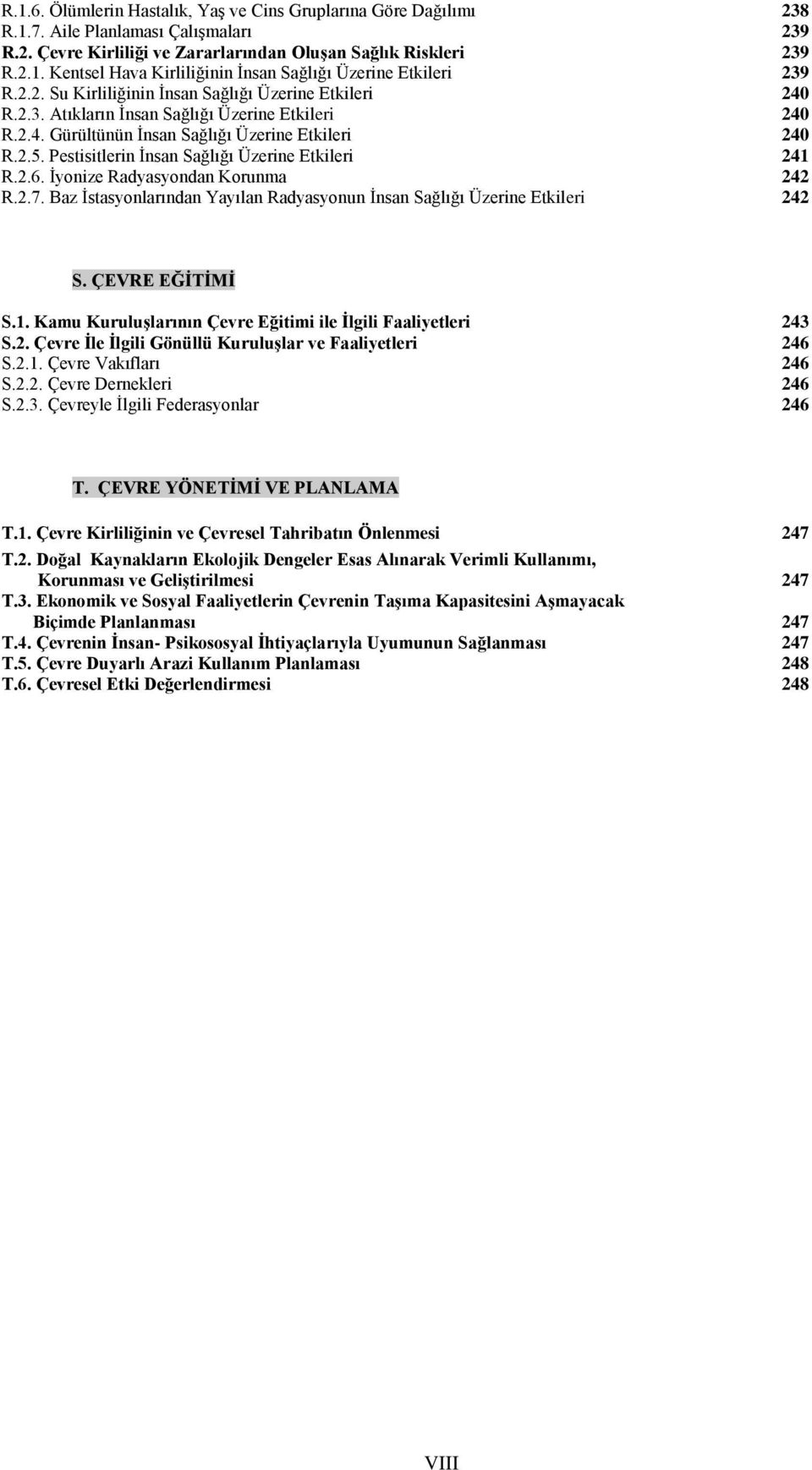 R.1.6. Ölümlerin Hastalık, Yaş ve Cins Gruplarına Göre Dağılımı 238
R.1.7. Aile Planlaması Çalışmaları 239
R.2. Çevre Kirliliği ve Zararlarından Oluşan Sağlık Riskleri 239
R.2.1. Kentsel Hava Kirliliğinin İnsan Sağlığı Üzerine Etkileri 239
R.2.2. Su Kirliliğinin İnsan Sağlığı Üzerine Etkileri 240
R.2.3. Atıkların İnsan Sağlığı Üzerine Etkileri 240
R.2.4. Gürültünün İnsan Sağlığı Üzerine Etkileri 240
R.2.5. Pestisitlerin İnsan Sağlığı Üzerine Etkileri 241
R.2.6. İyonize Radyasyondan Korunma 242
R.2.7. Baz İstasyonlarından Yayılan Radyasyonun İnsan Sağlığı Üzerine Etkileri 242

S. ÇEVRE EĞİTİMİ

S.1. Kamu Kuruluşlarının Çevre Eğitimi ile İlgili Faaliyetleri 243
S.2. Çevre İle İlgili Gönüllü Kuruluşlar ve Faaliyetleri 246
S.2.1. Çevre Vakıfları 246
S.2.2. Çevre Dernekleri 246
S.2.3. Çevreyle İlgili Federasyonlar 246

T. ÇEVRE YÖNETİMİ VE PLANLAMA

T.1. Çevre Kirliliğinin ve Çevresel Tahribatın Önlenmesi 247
T.2. Doğal Kaynakların Ekolojik Dengeler Esas Alınarak Verimli Kullanımı, Korunması ve Geliştirilmesi 247
T.3. Ekonomik ve Sosyal Faaliyetlerin Çevrenin Taşıma Kapasitesini Aşmayacak Biçimde Planlanması 247
T.4. Çevrenin İnsan- Psikososyal İhtiyaçlarıyla Uyumunun Sağlanması 247
T.5. Çevre Duyarlı Arazi Kullanım Planlaması 248
T.6. Çevresel Etki Değerlendirmesi 248

VIII